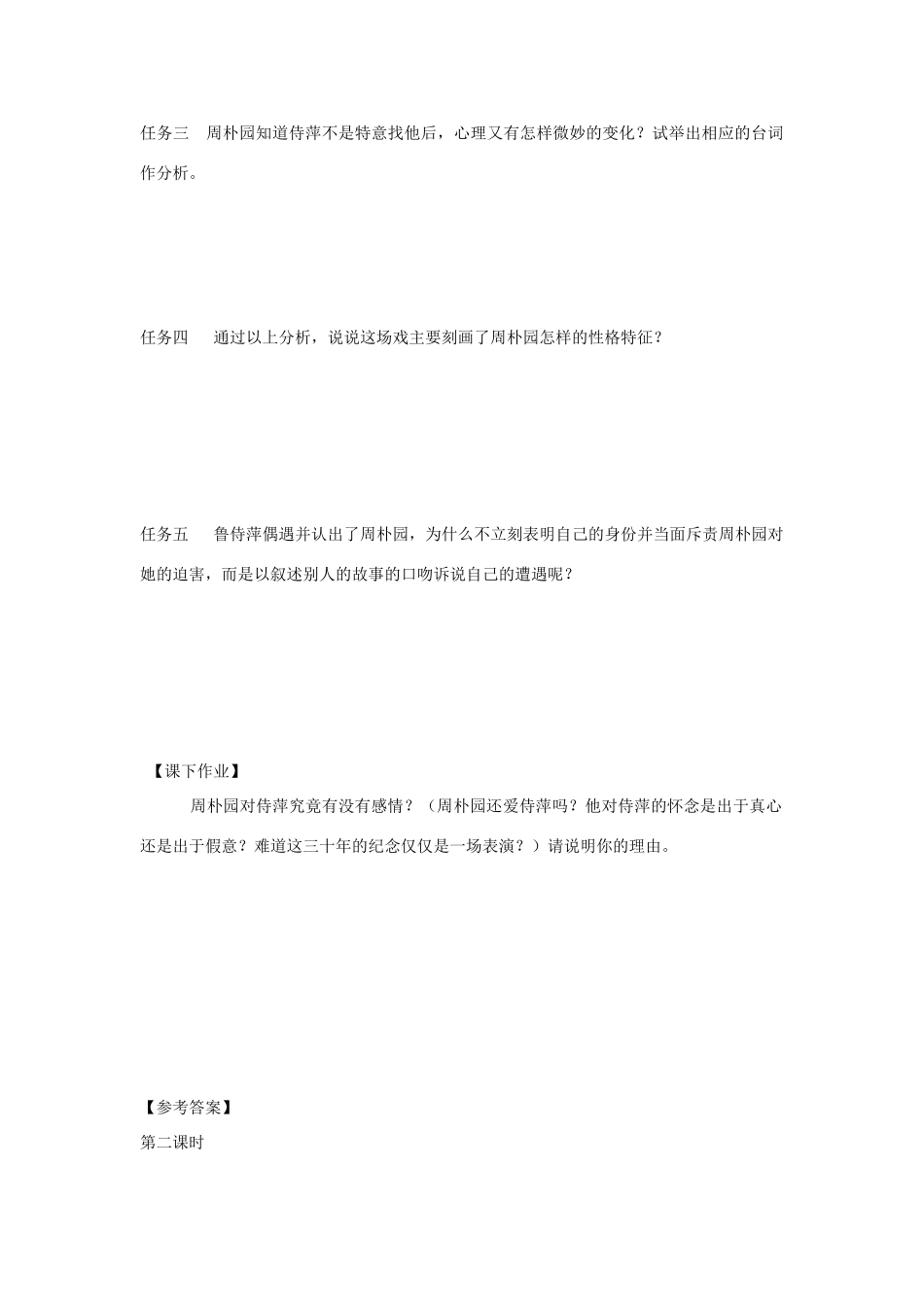 任务三　周朴园知道侍萍不是特意找他后，心理又有怎样微妙的变化？试举出相应的台词作分析。

任务四　通过以上分析，说说这场戏主要刻画了周朴园怎样的性格特征？

任务五　鲁侍萍偶遇并认出了周朴园，为什么不立刻表明自己的身份并当面斥责周朴园对她的迫害，而是以叙述别人的故事的口吻诉说自己的遭遇呢？

【课下作业】

周朴园对侍萍究竟有没有感情？（周朴园还爱侍萍吗？他对侍萍的怀念是出于真心还是出于假意？难道这三十年的纪念仅仅是一场表演？）请说明你的理由。

【参考答案】

第二课时